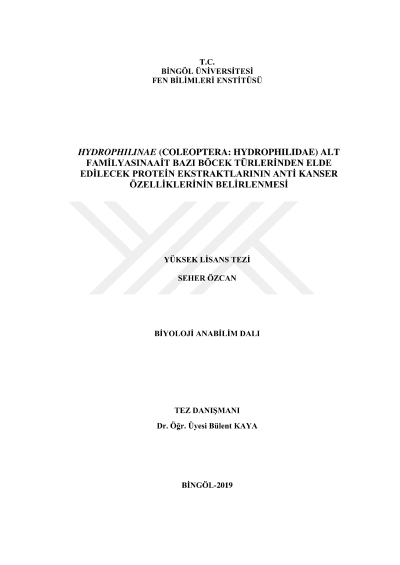 T.C.
BİNGÖL ÜNİVERSİTESİ
FEN BİLİMLERİ ENSTİTÜSÜ

HYDROPHILINAE (COLEOPTERA: HYDROPHILIDAE) ALT FAMİLYASINAAİT BAZI BÖCEK TÜRLERİNDEN ELDE EDİLECEK PROTEİN EKSTRAKTLARININ ANTİ KANSER ÖZELLİKLERİNİN BELİRLENMESİ

YÜKSEK LİSANS TEZİ

SEHER ÖZCAN

BİYOLOJİ ANABİLİM DALI

TEZ DANIŞMANI
Dr. Öğr. Üyesi Bülent KAYA

BİNGÖL-2019